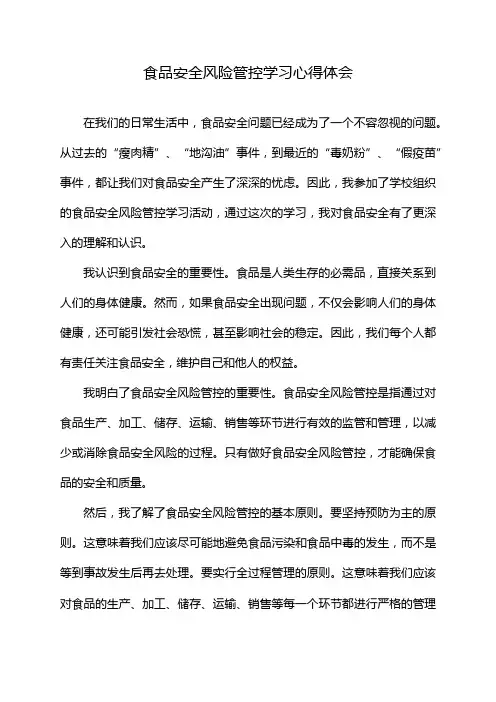 食品安全风险管控学习心得体会

在我们的日常生活中，食品安全问题已经成为了一个不容忽视的问题。从过去的“瘦肉精”、“地沟油”事件，到最近的“毒奶粉”、“假疫苗”事件，都让我们对食品安全产生了深深的忧虑。因此，我参加了学校组织的食品安全风险管控学习活动，通过这次的学习，我对食品安全有了更深入的理解和认识。

我认识到食品安全的重要性。食品是人类生存的必需品，直接关系到人们的身体健康。然而，如果食品安全出现问题，不仅会影响人们的身体健康，还可能引发社会恐慌，甚至影响社会的稳定。因此，我们每个人都有责任关注食品安全，维护自己和他人的权益。

我明白了食品安全风险管控的重要性。食品安全风险管控是指通过对食品生产、加工、储存、运输、销售等环节进行有效的监管和管理，以减少或消除食品安全风险的过程。只有做好食品安全风险管控，才能确保食品的安全和质量。

然后，我了解了食品安全风险管控的基本原则。要坚持预防为主的原则。这意味着我们应该尽可能地避免食品污染和食品中毒的发生，而不是等到事故发生后再去处理。要实行全过程管理的原则。这意味着我们应该对食品的生产、加工、储存、运输、销售等每一个环节都进行严格的管理